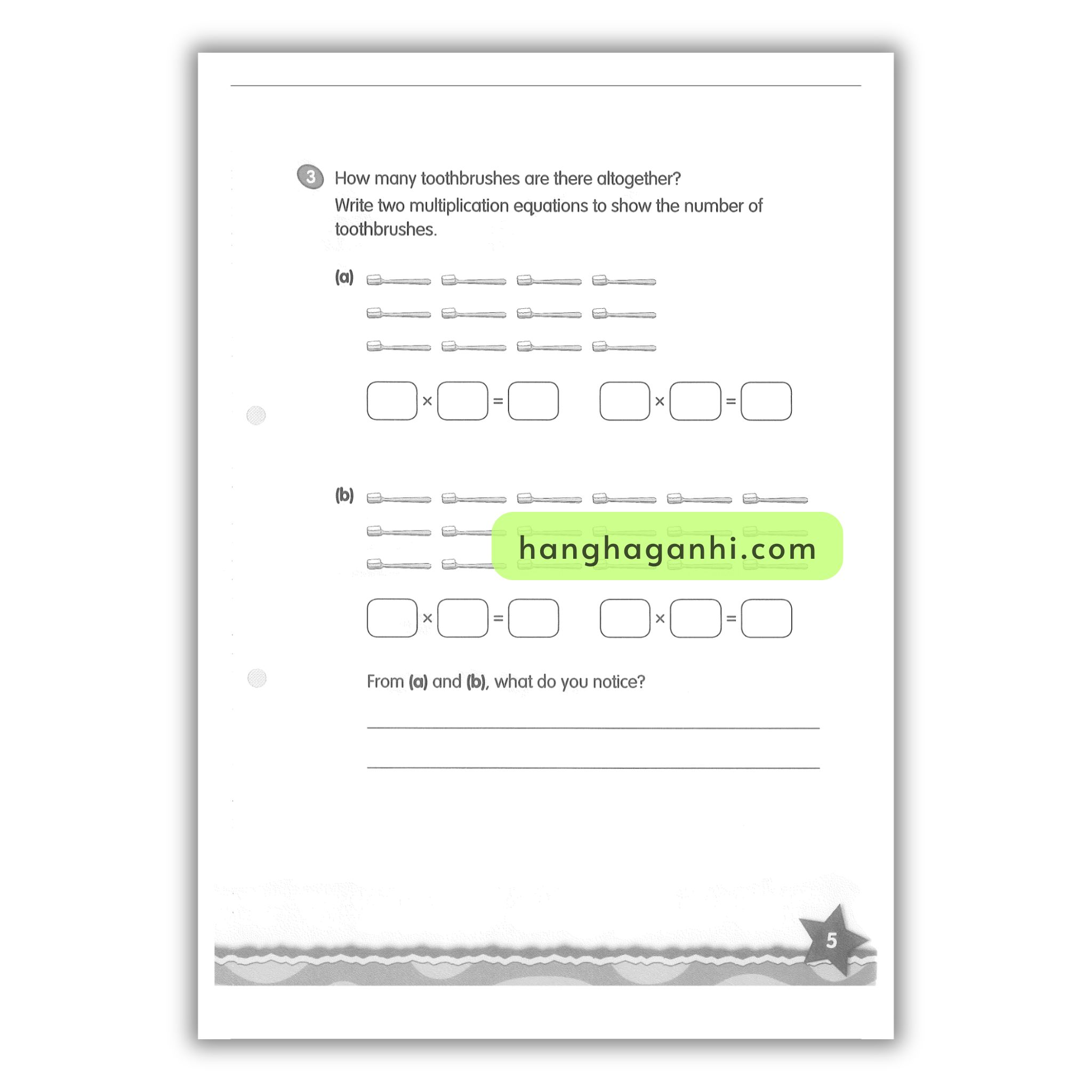 3 How many toothbrushes are there altogether?
Write two multiplication equations to show the number of toothbrushes.

(a)

☐ × ☐ = ☐   ☐ × ☐ = ☐

(b)

☐ × ☐ = ☐   ☐ × ☐ = ☐

From (a) and (b), what do you notice?

____

____

5

hanghaganhi.com